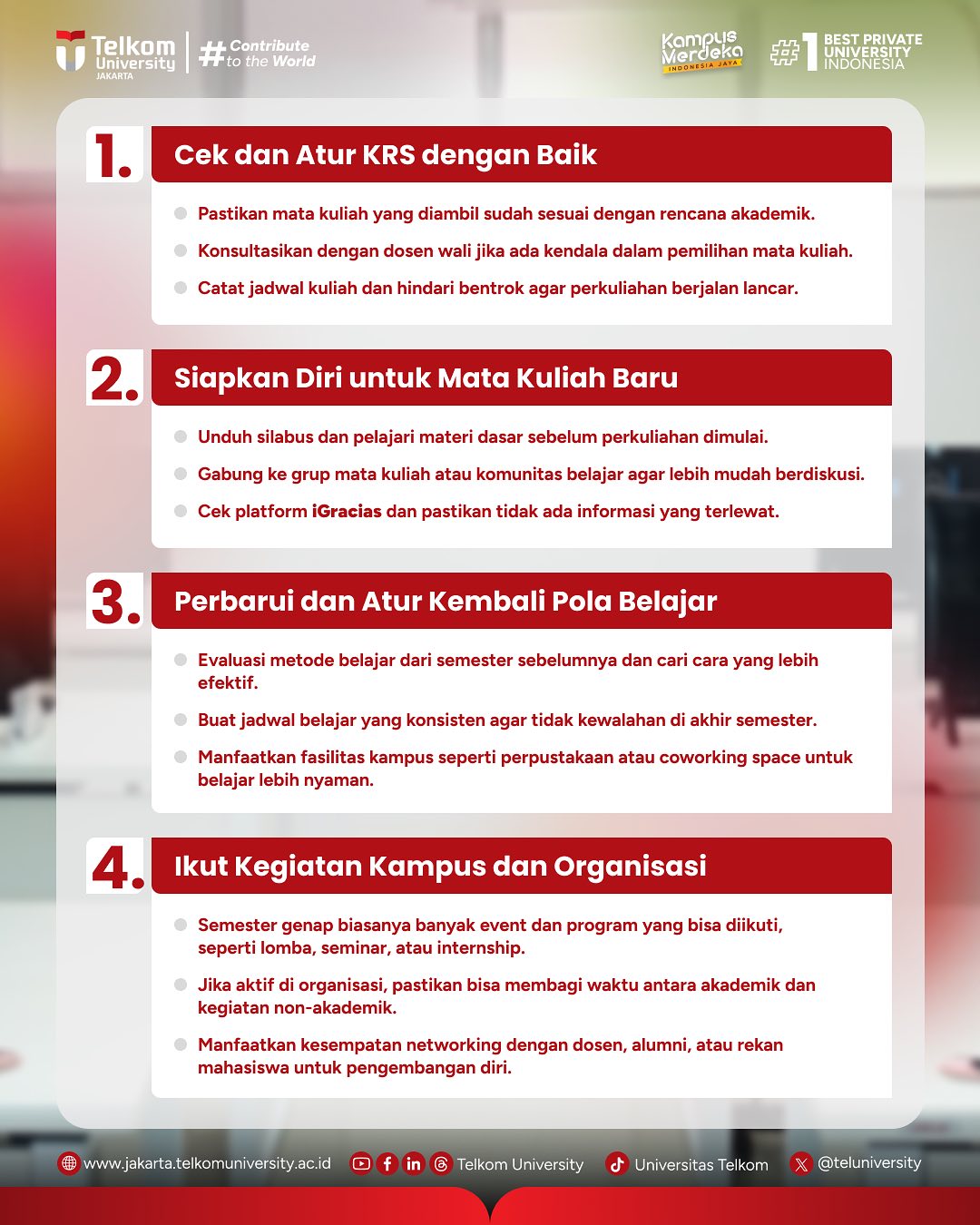 Telkom University JAKARTA

#Contribute to the World

Kampus Merdeka INDONESIA JAYA

#1 BEST PRIVATE UNIVERSITY INDONESIA

1. Cek dan Atur KRS dengan Baik

• Pastikan mata kuliah yang diambil sudah sesuai dengan rencana akademik.
• Konsultasikan dengan dosen wali jika ada kendala dalam pemilihan mata kuliah.
• Catat jadwal kuliah dan hindari bentrok agar perkuliahan berjalan lancar.

2. Siapkan Diri untuk Mata Kuliah Baru

• Unduh silabus dan pelajari materi dasar sebelum perkuliahan dimulai.
• Gabung ke grup mata kuliah atau komunitas belajar agar lebih mudah berdiskusi.
• Cek platform iGracias dan pastikan tidak ada informasi yang terlewat.

3. Perbarui dan Atur Kembali Pola Belajar

• Evaluasi metode belajar dari semester sebelumnya dan cari cara yang lebih efektif.
• Buat jadwal belajar yang konsisten agar tidak kewalahan di akhir semester.
• Manfaatkan fasilitas kampus seperti perpustakaan atau coworking space untuk belajar lebih nyaman.

4. Ikut Kegiatan Kampus dan Organisasi

• Semester genap biasanya banyak event dan program yang bisa diikuti, seperti lomba, seminar, atau internship.
• Jika aktif di organisasi, pastikan bisa membagi waktu antara akademik dan kegiatan non-akademik.
• Manfaatkan kesempatan networking dengan dosen, alumni, atau rekan mahasiswa untuk pengembangan diri.

www.jakarta.telkomuniversity.ac.id Telkom University Universitas Telkom @teluniversity